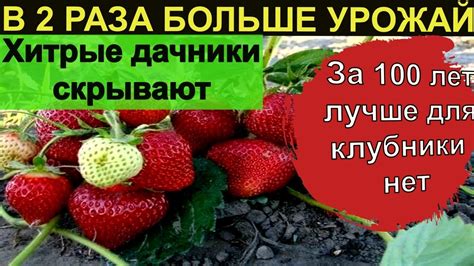 В 2 РАЗА БОЛЬШЕ УРОЖАЙ

Хитрые дачники скрывают

За 100 лет лучше для клубники нет